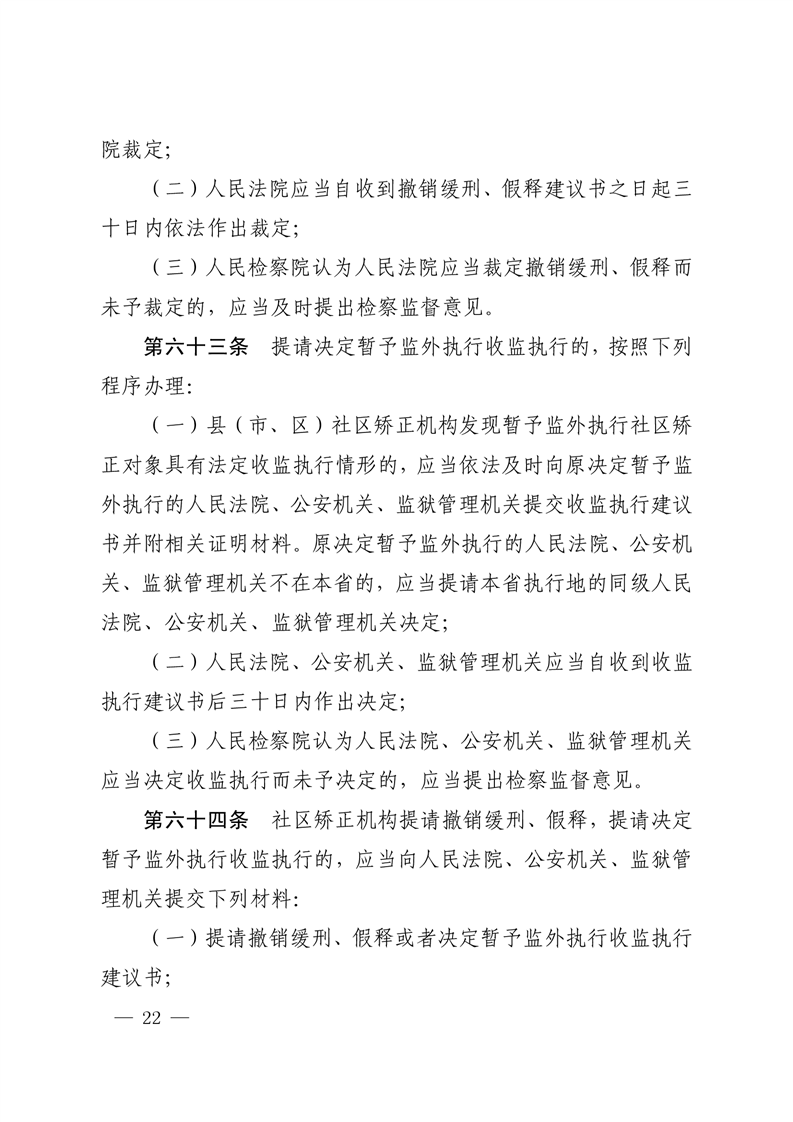 院裁定;

（二）人民法院应当自收到撤销缓刑、假释建议书之日起三十日内依法作出裁定;

（三）人民检察院认为人民法院应当裁定撤销缓刑、假释而未予裁定的，应当及时提出检察监督意见。

第六十三条 提请决定暂予监外执行收监执行的，按照下列程序办理:

（一）县（市、区）社区矫正机构发现暂予监外执行社区矫正对象具有法定收监执行情形的，应当依法及时向原决定暂予监外执行的人民法院、公安机关、监狱管理机关提交收监执行建议书并附相关证明材料。原决定暂予监外执行的人民法院、公安机关、监狱管理机关不在本省的，应当提请本省执行地的同级人民法院、公安机关、监狱管理机关决定;

（二）人民法院、公安机关、监狱管理机关应当自收到收监执行建议书后三十日内作出决定;

（三）人民检察院认为人民法院、公安机关、监狱管理机关应当决定收监执行而未予决定的，应当提出检察监督意见。

第六十四条 社区矫正机构提请撤销缓刑、假释，提请决定暂予监外执行收监执行的，应当向人民法院、公安机关、监狱管理机关提交下列材料:

（一）提请撤销缓刑、假释或者决定暂予监外执行收监执行建议书;

— 22 —